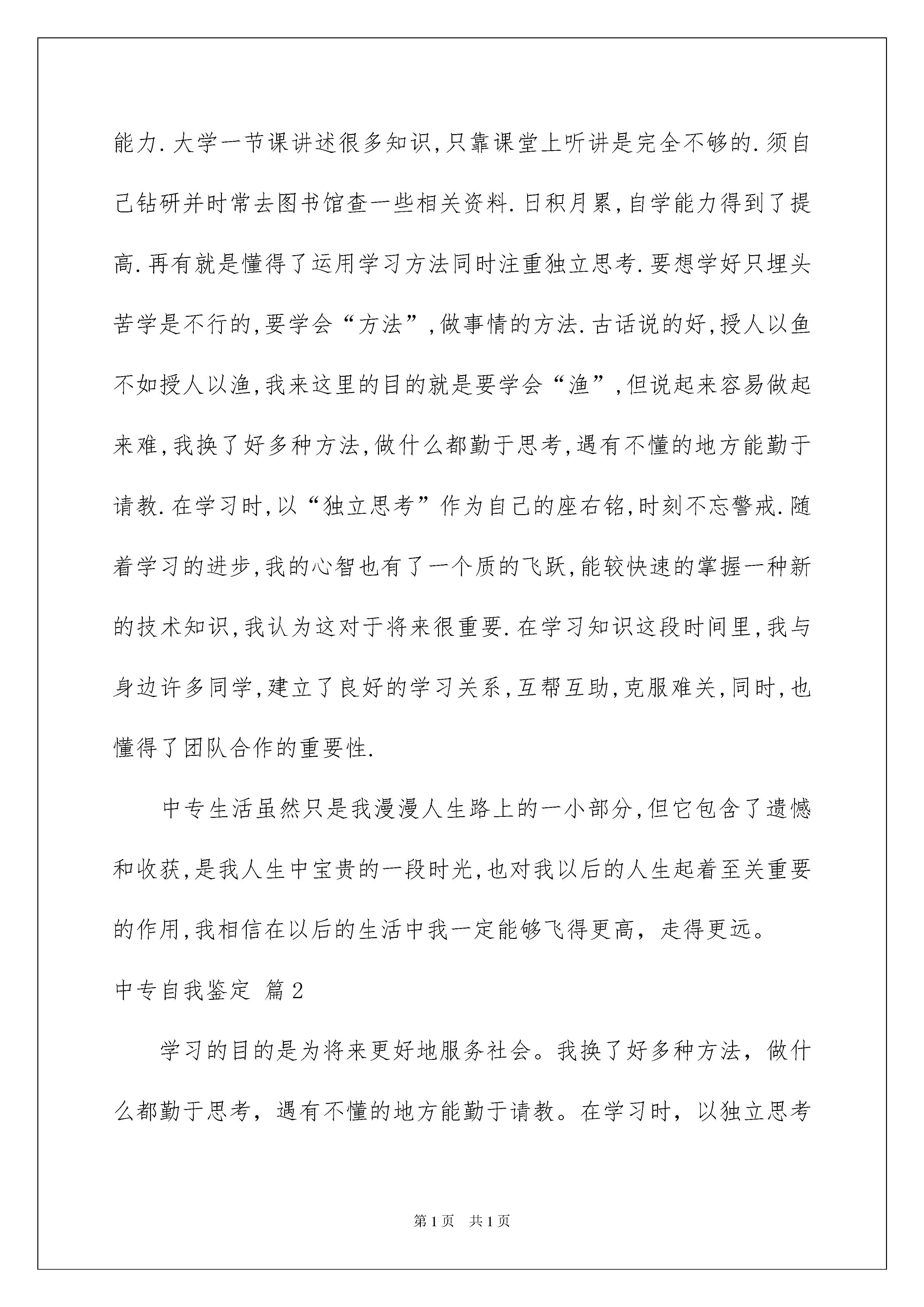 能力.大学一节课讲述很多知识,只靠课堂上听讲是完全不够的.须自己钻研并时常去图书馆查一些相关资料.日积月累,自学能力得到了提高.再有就是懂得了运用学习方法同时注重独立思考.要想学好只埋头苦学是不行的,要学会“方法”,做事情的方法.古话说的好,授人以鱼不如授人以渔,我来这里的目的就是要学会“渔”,但说起来容易做起来难,我换了好多种方法,做什么都勤于思考,遇有不懂的地方能勤于请教.在学习时,以“独立思考”作为自己的座右铭,时刻不忘警戒.随着学习的进步,我的心智也有了一个质的飞跃,能较快速的掌握一种新的技术知识,我认为这对于将来很重要.在学习知识这段时间里,我与身边许多同学,建立了良好的学习关系,互帮互助,克服难关,同时,也懂得了团队合作的重要性.

中专生活虽然只是我漫漫人生路上的一小部分,但它包含了遗憾和收获,是我人生中宝贵的一段时光,也对我以后的人生起着至关重要的作用,我相信在以后的生活中我一定能够飞得更高，走得更远。

中专自我鉴定 篇2

学习的目的是为将来更好地服务社会。我换了好多种方法，做什么都勤于思考，遇有不懂的地方能勤于请教。在学习时，以独立思考

第1页 共1页